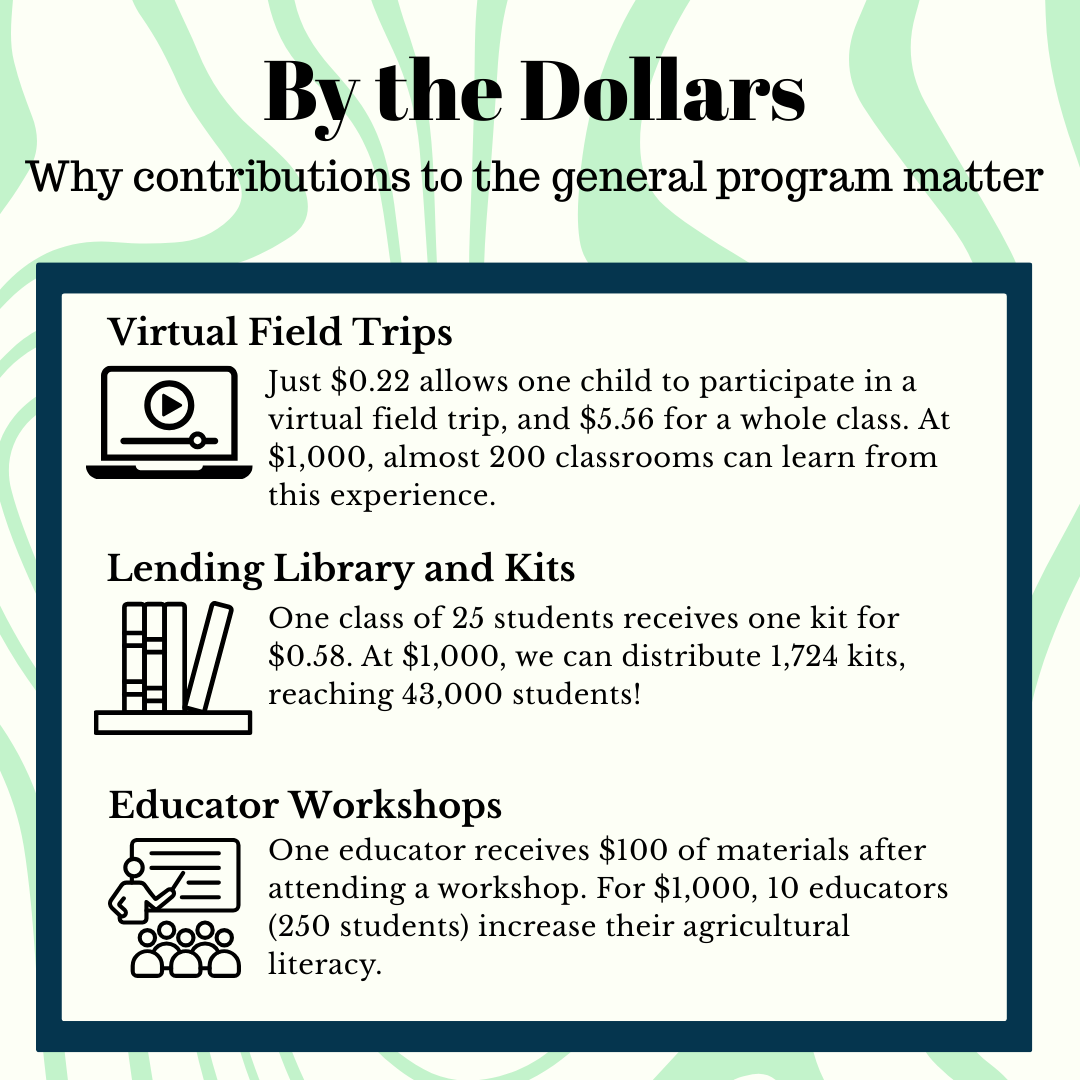 By the Dollars

Why contributions to the general program matter

Virtual Field Trips

Just $0.22 allows one child to participate in a virtual field trip, and $5.56 for a whole class. At $1,000, almost 200 classrooms can learn from this experience.

Lending Library and Kits

One class of 25 students receives one kit for $0.58. At $1,000, we can distribute 1,724 kits, reaching 43,000 students!

Educator Workshops

One educator receives $100 of materials after attending a workshop. For $1,000, 10 educators (250 students) increase their agricultural literacy.